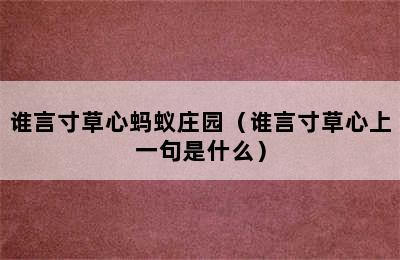 谁言寸草心蚂蚁庄园（谁言寸草心上一句是什么）